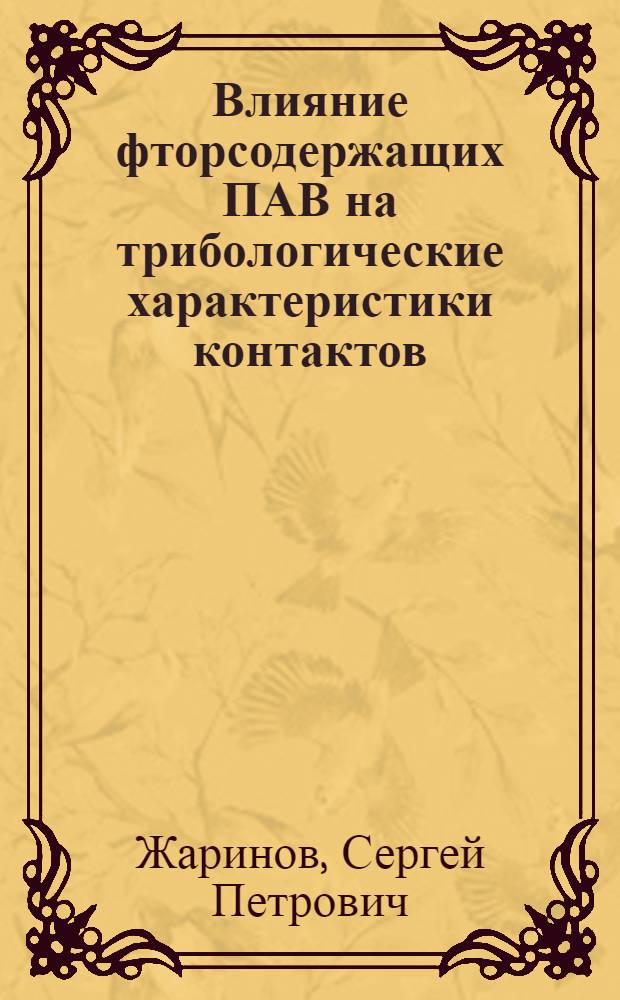 Влияние фторсодержащих ПАВ на трибологические характеристики контактов

Жаринов, Сергей Петрович